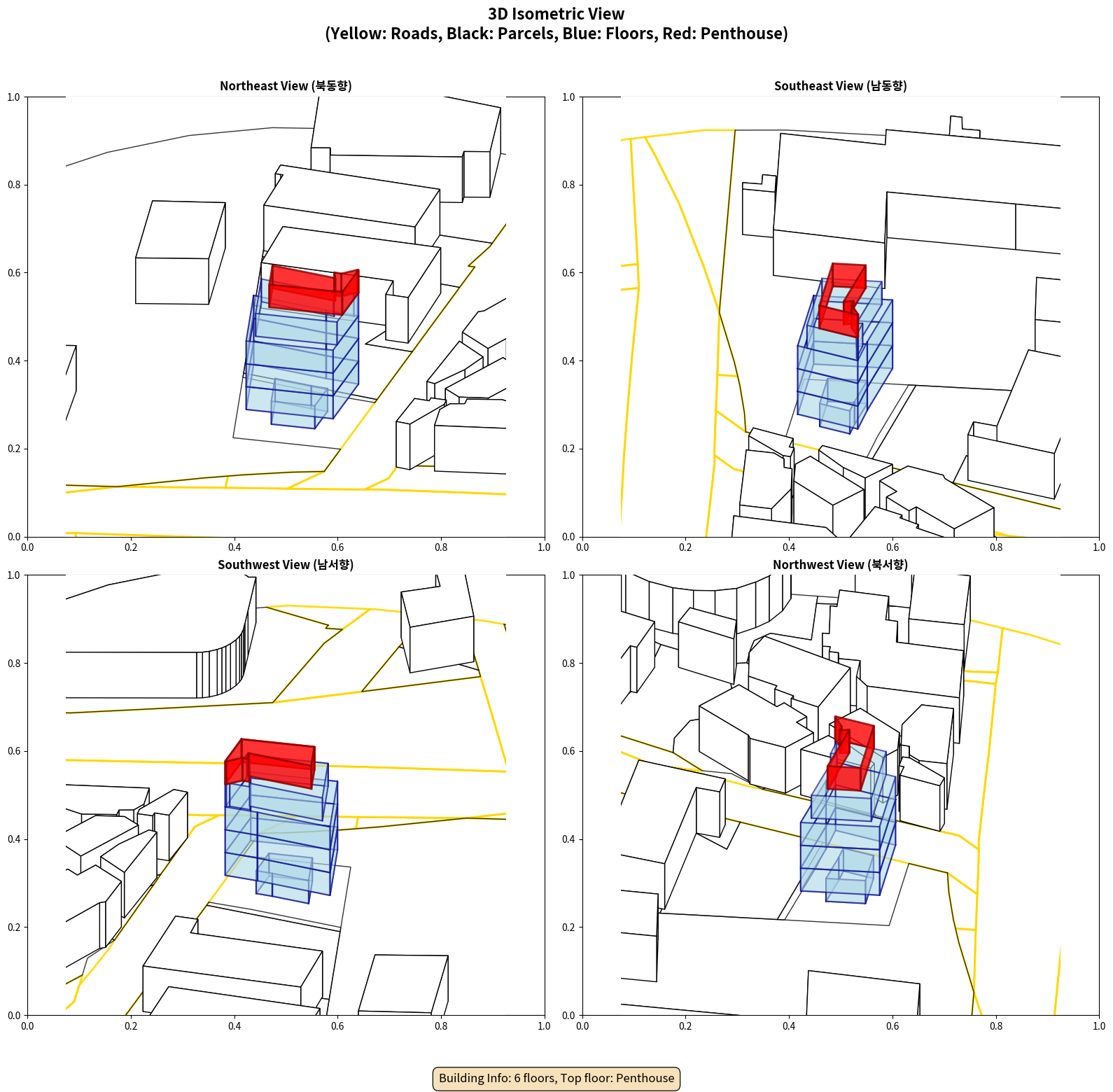 3D Isometric View
(Yellow: Roads, Black: Parcels, Blue: Floors, Red: Penthouse)

Northeast View (북동향)

1.0
0.8
0.6
0.4
0.2
0.0
0.0 0.2 0.4 0.6 0.8 1.0

Southeast View (남동향)

1.0
0.8
0.6
0.4
0.2
0.0
0.0 0.2 0.4 0.6 0.8 1.0

Southwest View (남서향)

1.0
0.8
0.6
0.4
0.2
0.0
0.0 0.2 0.4 0.6 0.8 1.0

Northwest View (북서향)

1.0
0.8
0.6
0.4
0.2
0.0
0.0 0.2 0.4 0.6 0.8 1.0

Building Info: 6 floors, Top floor: Penthouse